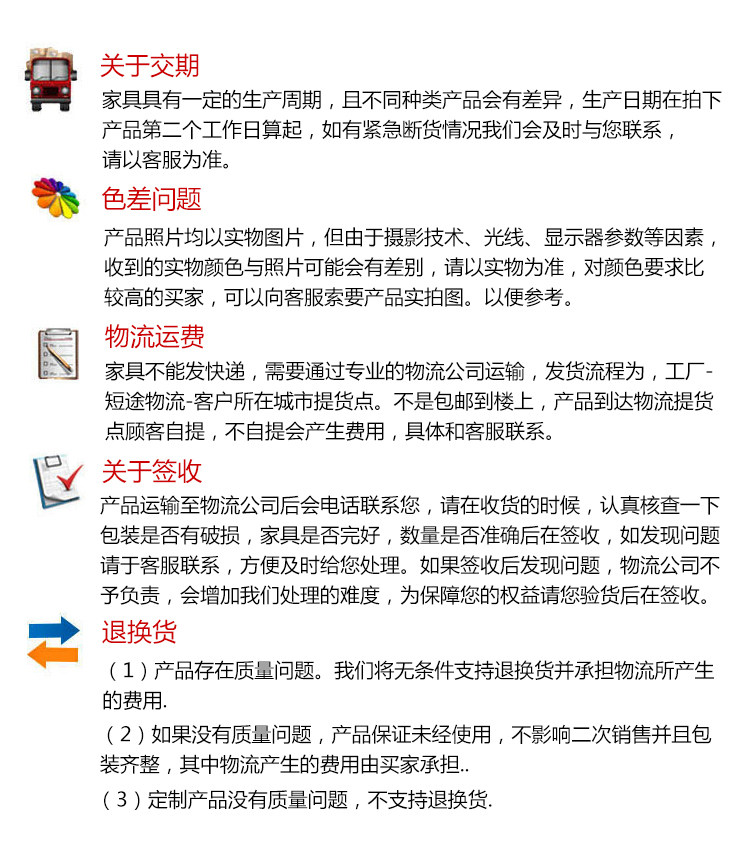 关于交期

家具具有一定的生产周期，且不同种类产品会有差异，生产日期在拍下产品第二个工作日算起，如有紧急断货情况我们会及时与您联系，请以客服为准。

色差问题

产品照片均以实物图片，但由于摄影技术、光线、显示器参数等因素，收到的实物颜色与照片可能会有差别，请以实物为准，对颜色要求比较高的买家，可以向客服索要产品实拍图。以便参考。

物流运费

家具不能发快递，需要通过专业的物流公司运输，发货流程为，工厂-短途物流-客户所在城市提货点。不是包邮到楼上，产品到达物流提货点顾客自提，不自提会产生费用，具体和客服联系。

关于签收

产品运输至物流公司后会电话联系您，请在收货的时候，认真核查一下包装是否有破损，家具是否完好，数量是否准确后在签收，如发现问题请于客服联系，方便及时给您处理。如果签收后发现问题，物流公司不予负责，会增加我们处理的难度，为保障您的权益请您验货后在签收。

退换货

（1）产品存在质量问题。我们将无条件支持退换货并承担物流所产生的费用.

（2）如果没有质量问题，产品保证未经使用，不影响二次销售并且包装齐整，其中物流产生的费用由买家承担..

（3）定制产品没有质量问题，不支持退换货.